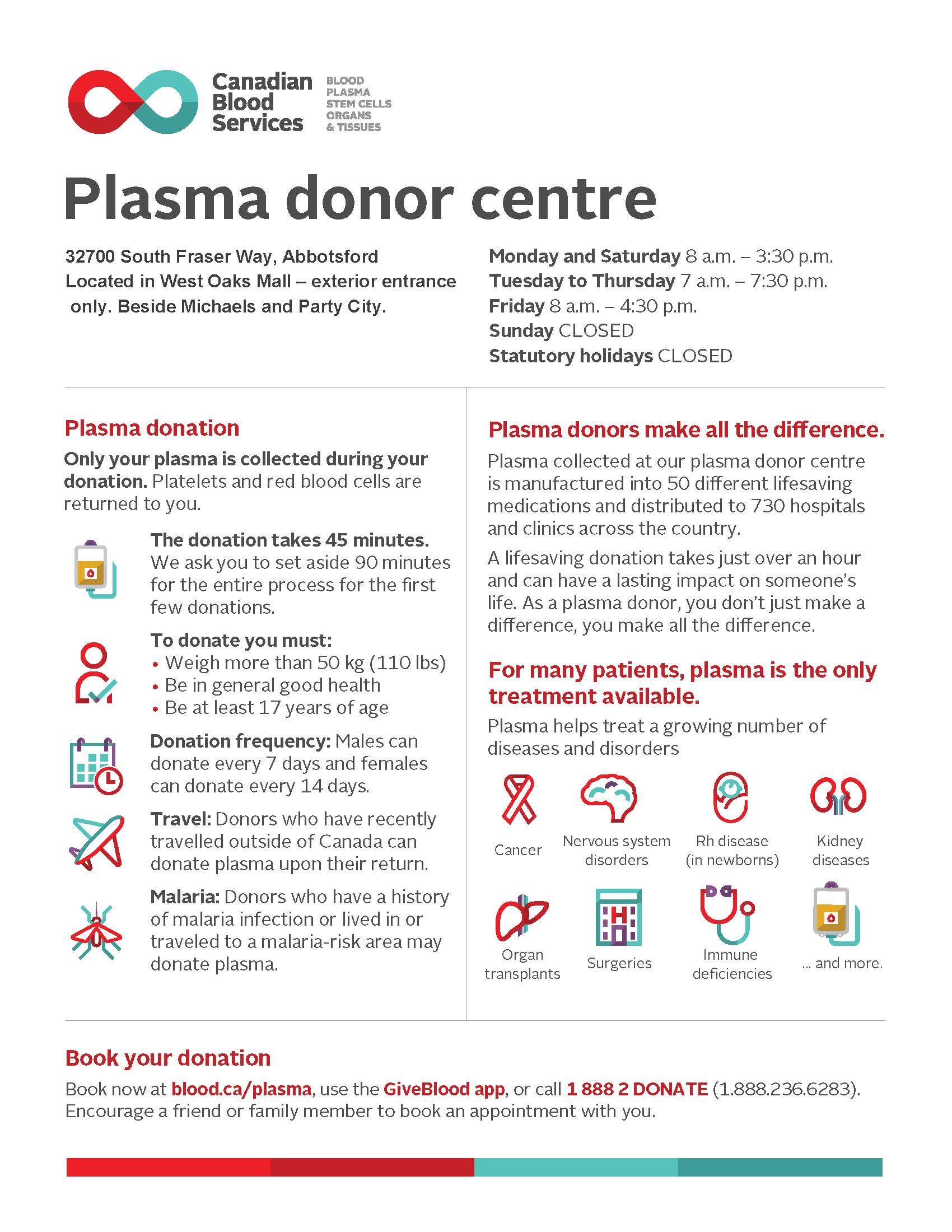 Canadian Blood Services

BLOOD
PLASMA
STEM CELLS
ORGANS
& TISSUES

Plasma donor centre

32700 South Fraser Way, Abbotsford
Located in West Oaks Mall – exterior entrance only. Beside Michaels and Party City.

Monday and Saturday 8 a.m. – 3:30 p.m.
Tuesday to Thursday 7 a.m. – 7:30 p.m.
Friday 8 a.m. – 4:30 p.m.
Sunday CLOSED
Statutory holidays CLOSED

Plasma donation

Only your plasma is collected during your donation. Platelets and red blood cells are returned to you.

The donation takes 45 minutes. We ask you to set aside 90 minutes for the entire process for the first few donations.

To donate you must:
• Weigh more than 50 kg (110 lbs)
• Be in general good health
• Be at least 17 years of age

Donation frequency: Males can donate every 7 days and females can donate every 14 days.

Travel: Donors who have recently travelled outside of Canada can donate plasma upon their return.

Malaria: Donors who have a history of malaria infection or lived in or traveled to a malaria-risk area may donate plasma.

Plasma donors make all the difference.

Plasma collected at our plasma donor centre is manufactured into 50 different lifesaving medications and distributed to 730 hospitals and clinics across the country.

A lifesaving donation takes just over an hour and can have a lasting impact on someone's life. As a plasma donor, you don't just make a difference, you make all the difference.

For many patients, plasma is the only treatment available.

Plasma helps treat a growing number of diseases and disorders

Cancer
Nervous system disorders
Rh disease (in newborns)
Kidney diseases
Organ transplants
Surgeries
Immune deficiencies
... and more.

Book your donation

Book now at blood.ca/plasma, use the GiveBlood app, or call 1 888 2 DONATE (1.888.236.6283). Encourage a friend or family member to book an appointment with you.